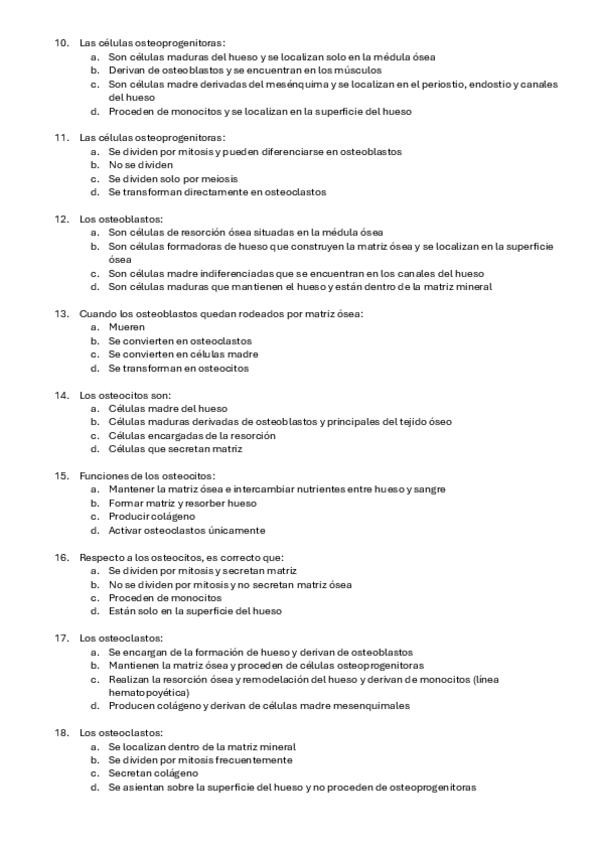 10. Las células osteoprogenitoras:
a. Son células maduras del hueso y se localizan solo en la médula ósea
b. Derivan de osteoblastos y se encuentran en los músculos
c. Son células madre derivadas del mesénquima y se localizan en el periostio, endostio y canales del hueso
d. Proceden de monocitos y se localizan en la superficie del hueso

11. Las células osteoprogenitoras:
a. Se dividen por mitosis y pueden diferenciarse en osteoblastos
b. No se dividen
c. Se dividen solo por meiosis
d. Se transforman directamente en osteoclastos

12. Los osteoblastos:
a. Son células de resorción ósea situadas en la médula ósea
b. Son células formadoras de hueso que construyen la matriz ósea y se localizan en la superficie ósea
c. Son células madre indiferenciadas que se encuentran en los canales del hueso
d. Son células maduras que mantienen el hueso y están dentro de la matriz mineral

13. Cuando los osteoblastos quedan rodeados por matriz ósea:
a. Mueren
b. Se convierten en osteoclastos
c. Se convierten en células madre
d. Se transforman en osteocitos

14. Los osteocitos son:
a. Células madre del hueso
b. Células maduras derivadas de osteoblastos y principales del tejido óseo
c. Células encargadas de la resorción
d. Células que secretan matriz

15. Funciones de los osteocitos:
a. Mantener la matriz ósea e intercambiar nutrientes entre hueso y sangre
b. Formar matriz y resorber hueso
c. Producir colágeno
d. Activar osteoclastos únicamente

16. Respecto a los osteocitos, es correcto que:
a. Se dividen por mitosis y secretan matriz
b. No se dividen por mitosis y no secretan matriz ósea
c. Proceden de monocitos
d. Están solo en la superficie del hueso

17. Los osteoclastos:
a. Se encargan de la formación de hueso y derivan de osteoblastos
b. Mantienen la matriz ósea y proceden de células osteoprogenitoras
c. Realizan la resorción ósea y remodelación del hueso y derivan de monocitos (línea hematopoyética)
d. Producen colágeno y derivan de células madre mesenquimales

18. Los osteoclastos:
a. Se localizan dentro de la matriz mineral
b. Se dividen por mitosis frecuentemente
c. Secretan colágeno
d. Se asientan sobre la superficie del hueso y no proceden de osteoprogenitoras